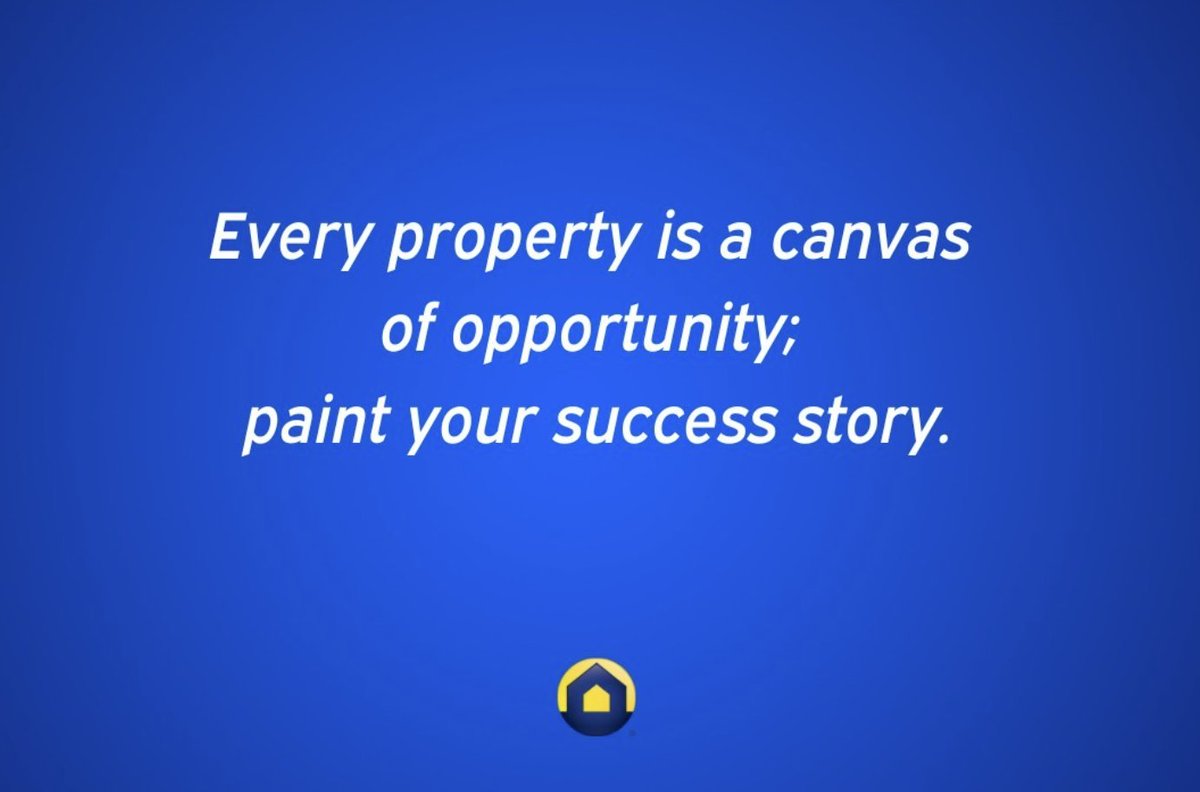 Every property is a canvas of opportunity; paint your success story.